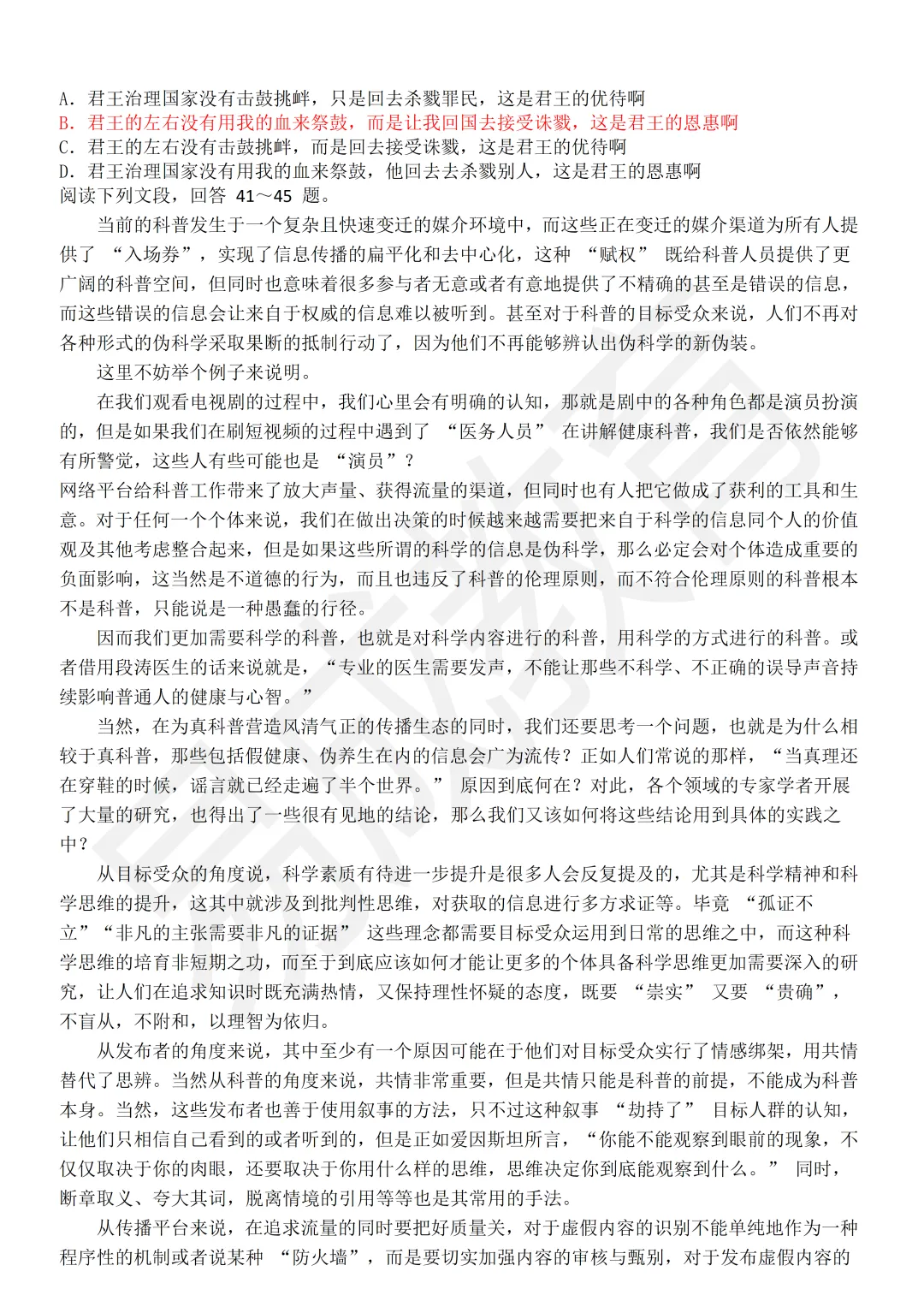 A.君王治理国家没有击鼓挑衅，只是回去杀戮罪民，这是君王的优待啊
B.君王的左右没有用我的血来祭鼓，而是让我回国去接受诛戮，这是君王的恩惠啊
C.君王的左右没有击鼓挑衅，而是回去接受诛戮，这是君王的优待啊
D.君王治理国家没有用我的血来祭鼓，他回去去杀戮别人，这是君王的恩惠啊
阅读下列文段，回答41～45题。

当前的科普发生于一个复杂且快速变迁的媒介环境中，而这些正在变迁的媒介渠道为所有人提供了“入场券”，实现了信息传播的扁平化和去中心化，这种“赋权”既给科普人员提供了更广阔的科普空间，但同时也意味着很多参与者无意或者有意地提供了不精确的甚至是错误的信息，而这些错误的信息会让来自于权威的信息难以被听到。甚至对于科普的目标受众来说，人们不再对各种形式的伪科学采取果断的抵制行动了，因为他们不再能够辨认出伪科学的新伪装。

这里不妨举个例子来说明。

在我们观看电视剧的过程中，我们心里会有明确的认知，那就是剧中的各种角色都是演员扮演的，但是如果我们在刷短视频的过程中遇到了“医务人员”在讲解健康科普，我们是否依然能够有所警觉，这些人有些可能也是“演员”？

网络平台给科普工作带来了放大声量、获得流量的渠道，但同时也有人把它做成了获利的工具和生意。对于任何一个个体来说，我们在做出决策的时候越来越需要把来自于科学的信息同个人的价值观及其他考虑整合起来，但是如果这些所谓的科学的信息是伪科学，那么必定会对个体造成重要的负面影响，这当然是不道德的行为，而且也违反了科普的伦理原则，而不符合伦理原则的科普根本不是科普，只能说是一种愚蠢的行径。

因而我们更加需要科学的科普，也就是对科学内容进行的科普，用科学的方式进行的科普。或者借用段涛医生的话来说就是，“专业的医生需要发声，不能让那些不科学、不正确的误导声音持续影响普通人的健康与心智。”

当然，在为真科普营造风清气正的传播生态的同时，我们还要思考一个问题，也就是为什么相较于真科普，那些包括假健康、伪养生在内的信息会广为流传？正如人们常说的那样，“当真理还在穿鞋的时候，谣言就已经走遍了半个世界。”原因到底何在？对此，各个领域的专家学者开展了大量的研究，也得出了一些很有见地的结论，那么我们又该如何将这些结论用到具体的实践之中？

从目标受众的角度说，科学素质有待进一步提升是很多人会反复提及的，尤其是科学精神和科学思维的提升，这其中就涉及到批判性思维，对获取的信息进行多方求证等。毕竟“孤证不立”“非凡的主张需要非凡的证据”这些理念都需要目标受众运用到日常的思维之中，而这种科学思维的培育非短期之功，而至于到底应该如何才能让更多的个体具备科学思维更加需要深入的研究，让人们在追求知识时既充满热情，又保持理性怀疑的态度，既要“崇实”又要“贵确”，不盲从，不附和，以理智为依归。

从发布者的角度来说，其中至少有一个原因可能在于他们对目标受众实行了情感绑架，用共情替代了思辨。当然从科普的角度来说，共情非常重要，但是共情只能是科普的前提，不能成为科普本身。当然，这些发布者也善于使用叙事的方法，只不过这种叙事“劫持了”目标人群的认知，让他们只相信自己看到的或者听到的，但是正如爱因斯坦所言，“你能不能观察到眼前的现象，不仅仅取决于你的肉眼，还要取决于你用什么样的思维，思维决定你到底能观察到什么。”同时，断章取义、夸大其词，脱离情境的引用等等也是其常用的手法。

从传播平台来说，在追求流量的同时要把好质量关，对于虚假内容的识别不能单纯地作为一种程序性的机制或者说某种“防火墙”，而是要切实加强内容的审核与甄别，对于发布虚假内容的